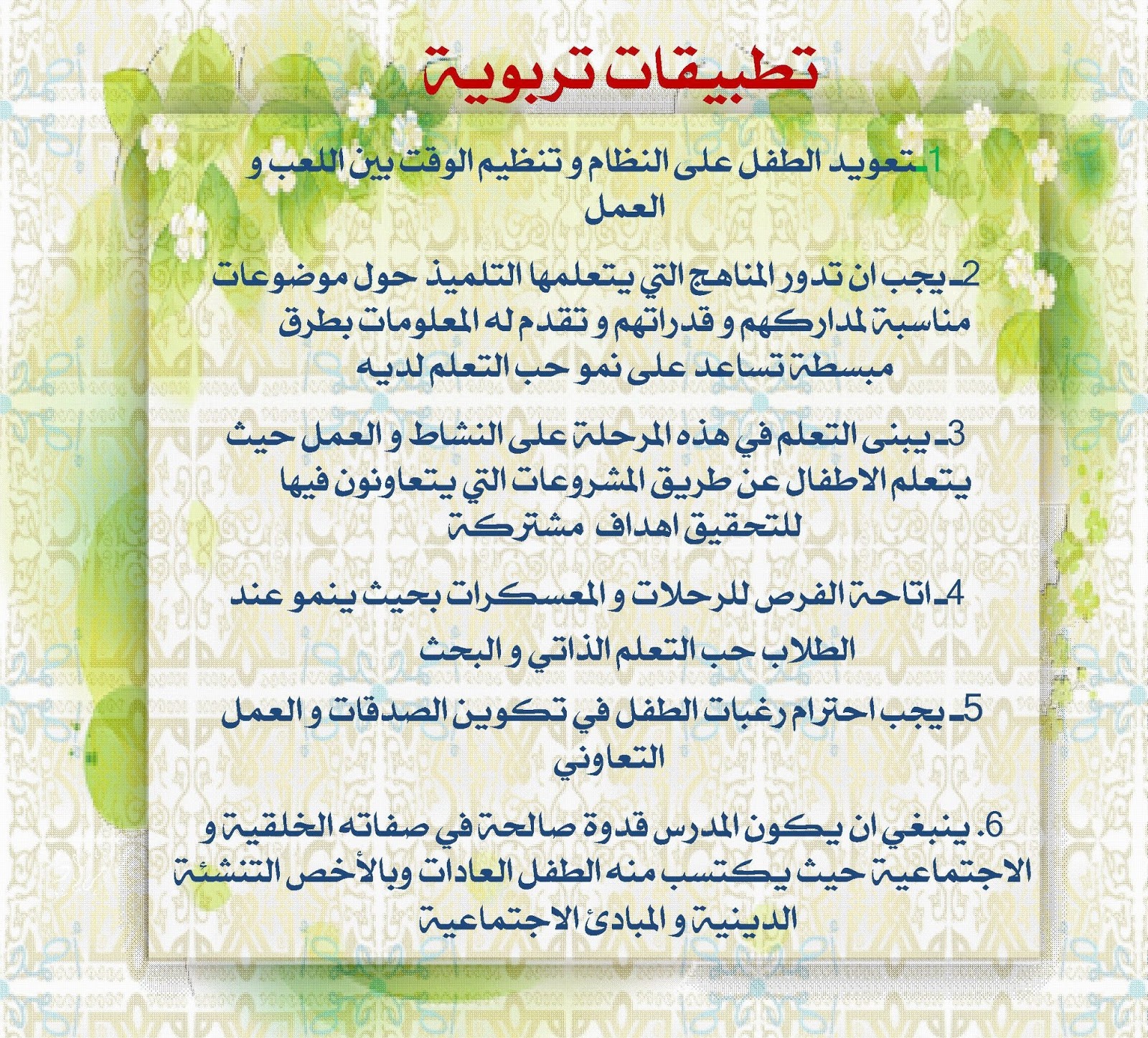 تطبيقات تربوية

1ـ تعويد الطفل على النظام و تنظيم الوقت بين اللعب و العمل

2ـ يجب ان تدور المناهج التي يتعلمها التلميذ حول موضوعات مناسبة لمداركهم و قدراتهم و تقدم له المعلومات بطرق مبسطة تساعد على نمو حب التعلم لديه

3ـ يبنى التعلم في هذه المرحلة على النشاط و العمل حيث يتعلم الاطفال عن طريق المشروعات التي يتعاونون فيها للتحقيق اهداف مشتركة

4ـ اتاحة الفرص للرحلات و المعسكرات بحيث ينمو عند الطلاب حب التعلم الذاتي و البحث

5ـ يجب احترام رغبات الطفل في تكوين الصدقات و العمل التعاوني

6. ينبغي ان يكون المدرس قدوة صالحة في صفاته الخلقية و الاجتماعية حيث يكتسب منه الطفل العادات وبالأخص التنشئة الدينية و المبادئ الاجتماعية